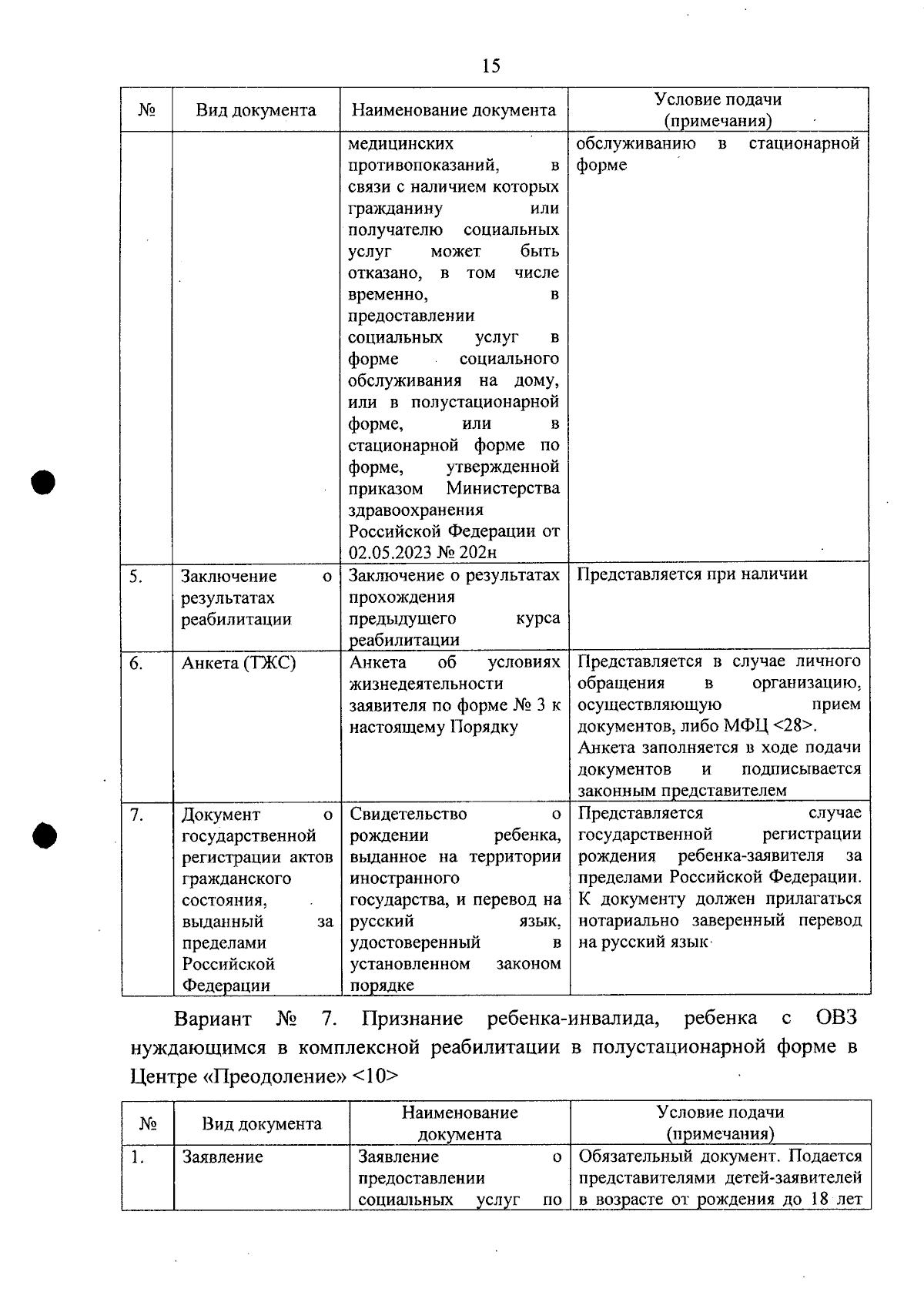 15

| № | Вид документа | Наименование документа | Условие подачи (примечания) |
|---|---|---|---|
|  |  | медицинских противопоказаний, в связи с наличием которых гражданину или получателю социальных услуг может быть отказано, в том числе временно, в предоставлении социальных услуг в форме социального обслуживания на дому, или в полустационарной форме, или в стационарной форме по форме, утвержденной приказом Министерства здравоохранения Российской Федерации от 02.05.2023 № 202н | обслуживанию в стационарной форме |
| 5. | Заключение о результатах реабилитации | Заключение о результатах прохождения предыдущего курса реабилитации | Представляется при наличии |
| 6. | Анкета (ТЖС) | Анкета об условиях жизнедеятельности заявителя по форме № 3 к настоящему Порядку | Представляется в случае личного обращения в организацию, осуществляющую прием документов, либо МФЦ <28>. Анкета заполняется в ходе подачи документов и подписывается законным представителем |
| 7. | Документ о государственной регистрации актов гражданского состояния, выданный за пределами Российской Федерации | Свидетельство о рождении ребенка, выданное на территории иностранного государства, и перевод на русский язык, удостоверенный в установленном законом порядке | Представляется случае государственной регистрации рождения ребенка-заявителя за пределами Российской Федерации. К документу должен прилагаться нотариально заверенный перевод на русский язык |

Вариант № 7. Признание ребенка-инвалида, ребенка с ОВЗ нуждающимся в комплексной реабилитации в полустационарной форме в Центре «Преодоление» <10>

| № | Вид документа | Наименование документа | Условие подачи (примечания) |
|---|---|---|---|
| 1. | Заявление | Заявление о предоставлении социальных услуг по | Обязательный документ. Подается представителями детей-заявителей в возрасте от рождения до 18 лет |